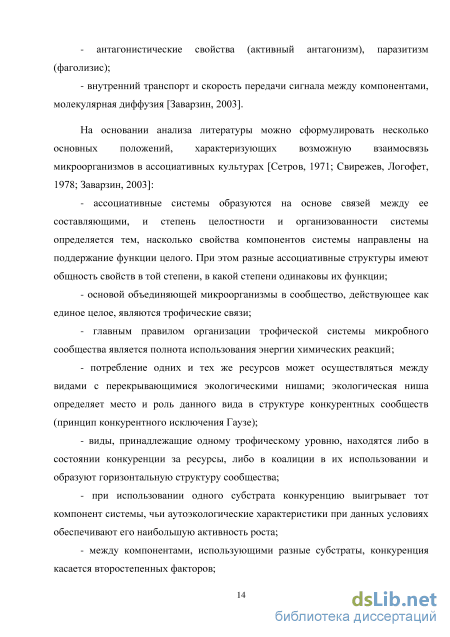 - антагонистические свойства (активный антагонизм), паразитизм (фаголизис);

- внутренний транспорт и скорость передачи сигнала между компонентами, молекулярная диффузия [Заварзин, 2003].

На основании анализа литературы можно сформулировать несколько основных положений, характеризующих возможную взаимосвязь микроорганизмов в ассоциативных культурах [Сетров, 1971; Свирежев, Логофет, 1978; Заварзин, 2003]:

- ассоциативные системы образуются на основе связей между ее составляющими, и степень целостности и организованности системы определяется тем, насколько свойства компонентов системы направлены на поддержание функции целого. При этом разные ассоциативные структуры имеют общность свойств в той степени, в какой степени одинаковы их функции;

- основой объединяющей микроорганизмы в сообщество, действующее как единое целое, являются трофические связи;

- главным правилом организации трофической системы микробного сообщества является полнота использования энергии химических реакций;

- потребление одних и тех же ресурсов может осуществляться между видами с перекрывающимися экологическими нишами; экологическая ниша определяет место и роль данного вида в структуре конкурентных сообществ (принцип конкурентного исключения Гаузе);

- виды, принадлежащие одному трофическому уровню, находятся либо в состоянии конкуренции за ресурсы, либо в коалиции в их использовании и образуют горизонтальную структуру сообщества;

- при использовании одного субстрата конкуренцию выигрывает тот компонент системы, чьи аутоэкологические характеристики при данных условиях обеспечивают его наибольшую активность роста;

- между компонентами, использующими разные субстраты, конкуренция касается второстепенных факторов;

14

dsLib.net
библиотека диссертаций